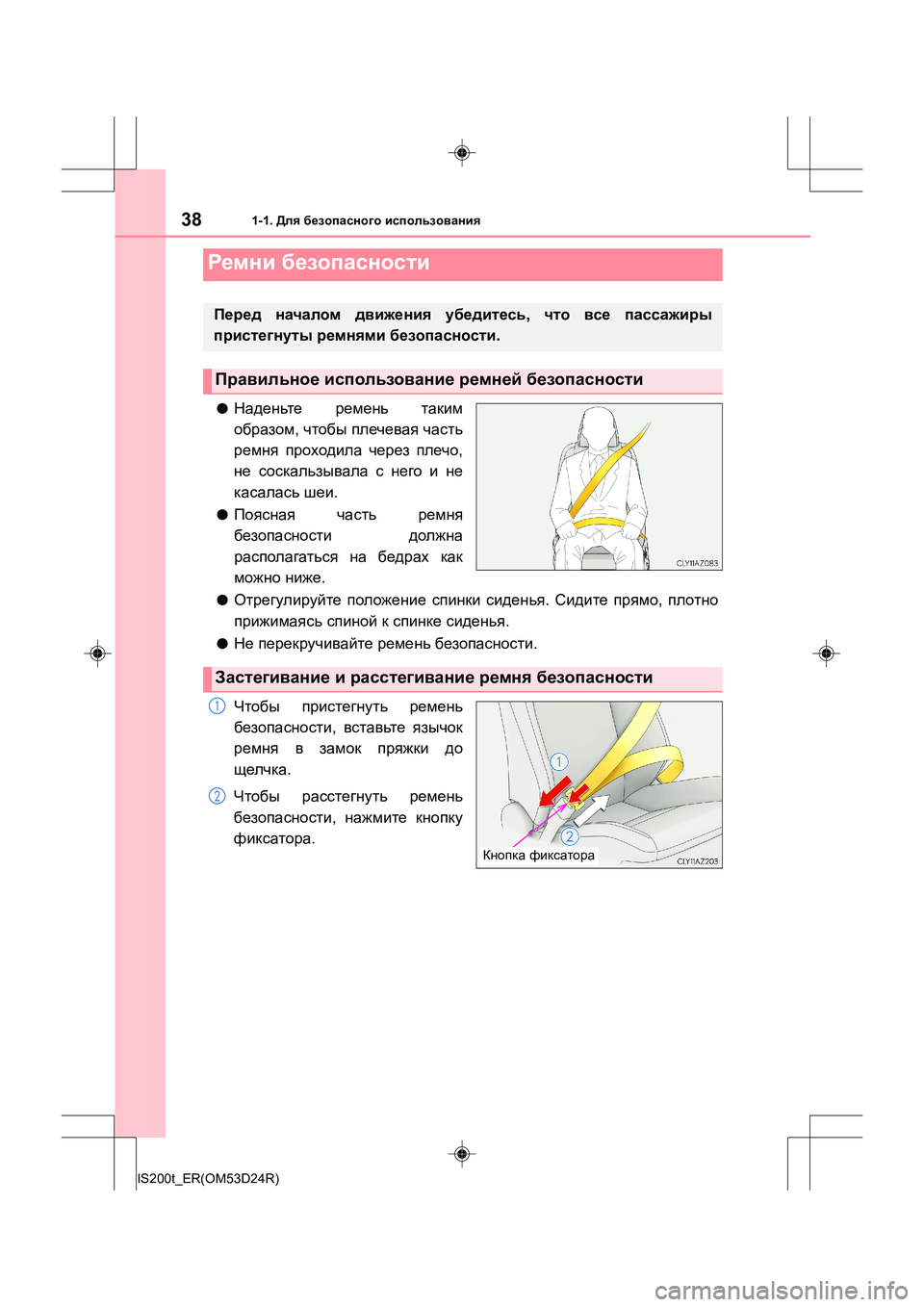 38 1-1. Для безопасного использования

Ремни безопасности

Перед началом движения убедитесь, что все пассажиры пристегнуты ремнями безопасности.

Правильное использование ремней безопасности

● Наденьте ремень таким образом, чтобы плечевая часть ремня проходила через плечо, не соскальзывала с него и не касалась шеи.

● Поясная часть ремня безопасности должна располагаться на бедрах как можно ниже.

CLY11AZ083

● Отрегулируйте положение спинки сиденья. Сидите прямо, плотно прижимаясь спиной к спинке сиденья.

● Не перекручивайте ремень безопасности.

Застегивание и расстегивание ремня безопасности

1 Чтобы пристегнуть ремень безопасности, вставьте язычок ремня в замок пряжки до щелчка.

2 Чтобы расстегнуть ремень безопасности, нажмите кнопку фиксатора.

1
2
Кнопка фиксатора
CLY11AZ203

IS200t_ER(OM53D24R)

carmanualsonline.info